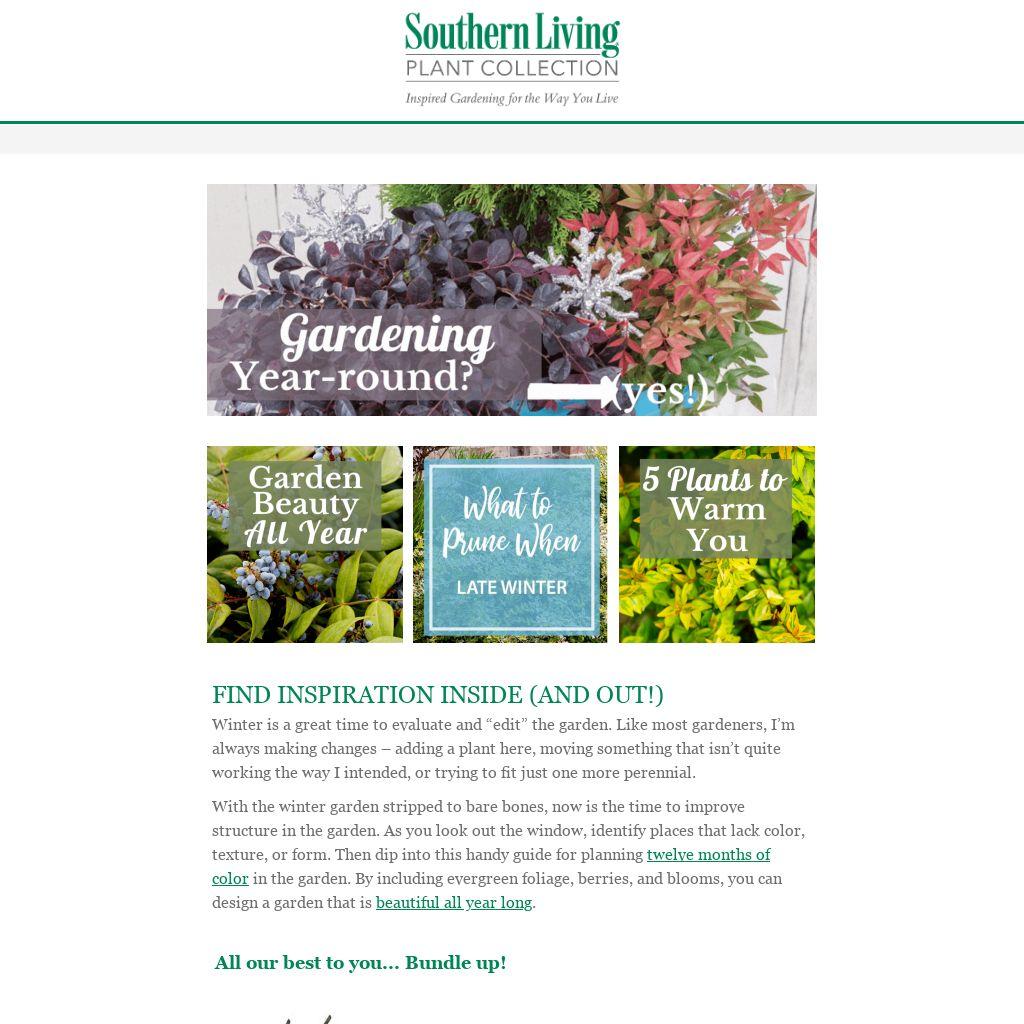 Southern Living
PLANT COLLECTION
Inspired Gardening for the Way You Live

Gardening
Year-round? (yes!)

Garden Beauty All Year

What to Prune When
LATE WINTER

5 Plants to Warm You

FIND INSPIRATION INSIDE (AND OUT!)

Winter is a great time to evaluate and "edit" the garden. Like most gardeners, I'm always making changes – adding a plant here, moving something that isn't quite working the way I intended, or trying to fit just one more perennial.

With the winter garden stripped to bare bones, now is the time to improve structure in the garden. As you look out the window, identify places that lack color, texture, or form. Then dip into this handy guide for planning twelve months of color in the garden. By including evergreen foliage, berries, and blooms, you can design a garden that is beautiful all year long.

All our best to you... Bundle up!